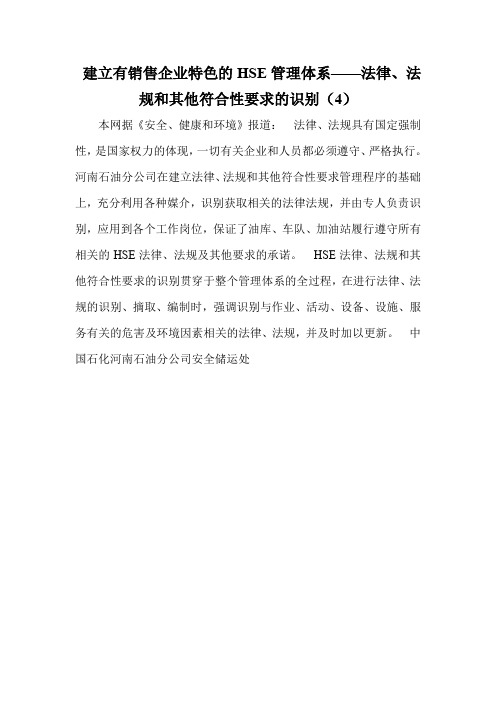 建立有销售企业特色的 HSE 管理体系——法律、法规和其他符合性要求的识别（4）

本网据《安全、健康和环境》报道： 法律、法规具有国定强制性，是国家权力的体现，一切有关企业和人员都必须遵守、严格执行。河南石油分公司在建立法律、法规和其他符合性要求管理程序的基础上，充分利用各种媒介，识别获取相关的法律法规，并由专人负责识别，应用到各个工作岗位，保证了油库、车队、加油站履行遵守所有相关的 HSE 法律、法规及其他要求的承诺。 HSE 法律、法规和其他符合性要求的识别贯穿于整个管理体系的全过程，在进行法律、法规的识别、摘取、编制时，强调识别与作业、活动、设备、设施、服务有关的危害及环境因素相关的法律、法规，并及时加以更新。 中国石化河南石油分公司安全储运处